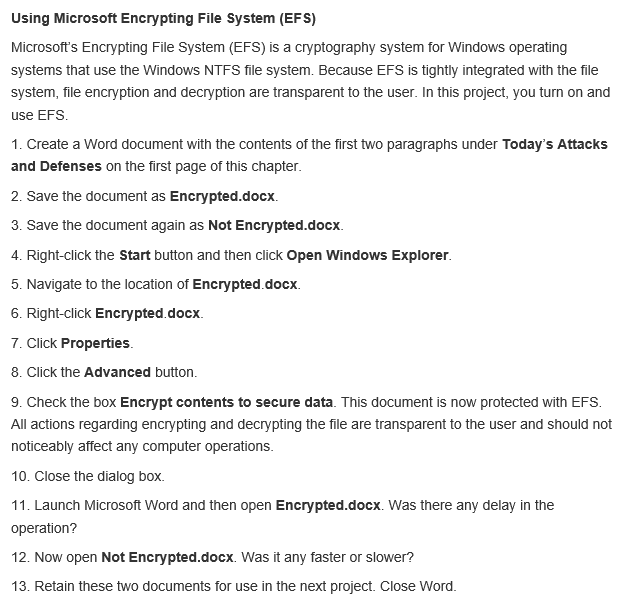 Using Microsoft Encrypting File System (EFS)

Microsoft's Encrypting File System (EFS) is a cryptography system for Windows operating systems that use the Windows NTFS file system. Because EFS is tightly integrated with the file system, file encryption and decryption are transparent to the user. In this project, you turn on and use EFS.

1. Create a Word document with the contents of the first two paragraphs under Today's Attacks and Defenses on the first page of this chapter.

2. Save the document as Encrypted.docx.

3. Save the document again as Not Encrypted.docx.

4. Right-click the Start button and then click Open Windows Explorer.

5. Navigate to the location of Encrypted.docx.

6. Right-click Encrypted.docx.

7. Click Properties.

8. Click the Advanced button.

9. Check the box Encrypt contents to secure data. This document is now protected with EFS. All actions regarding encrypting and decrypting the file are transparent to the user and should not noticeably affect any computer operations.

10. Close the dialog box.

11. Launch Microsoft Word and then open Encrypted.docx. Was there any delay in the operation?

12. Now open Not Encrypted.docx. Was it any faster or slower?

13. Retain these two documents for use in the next project. Close Word.